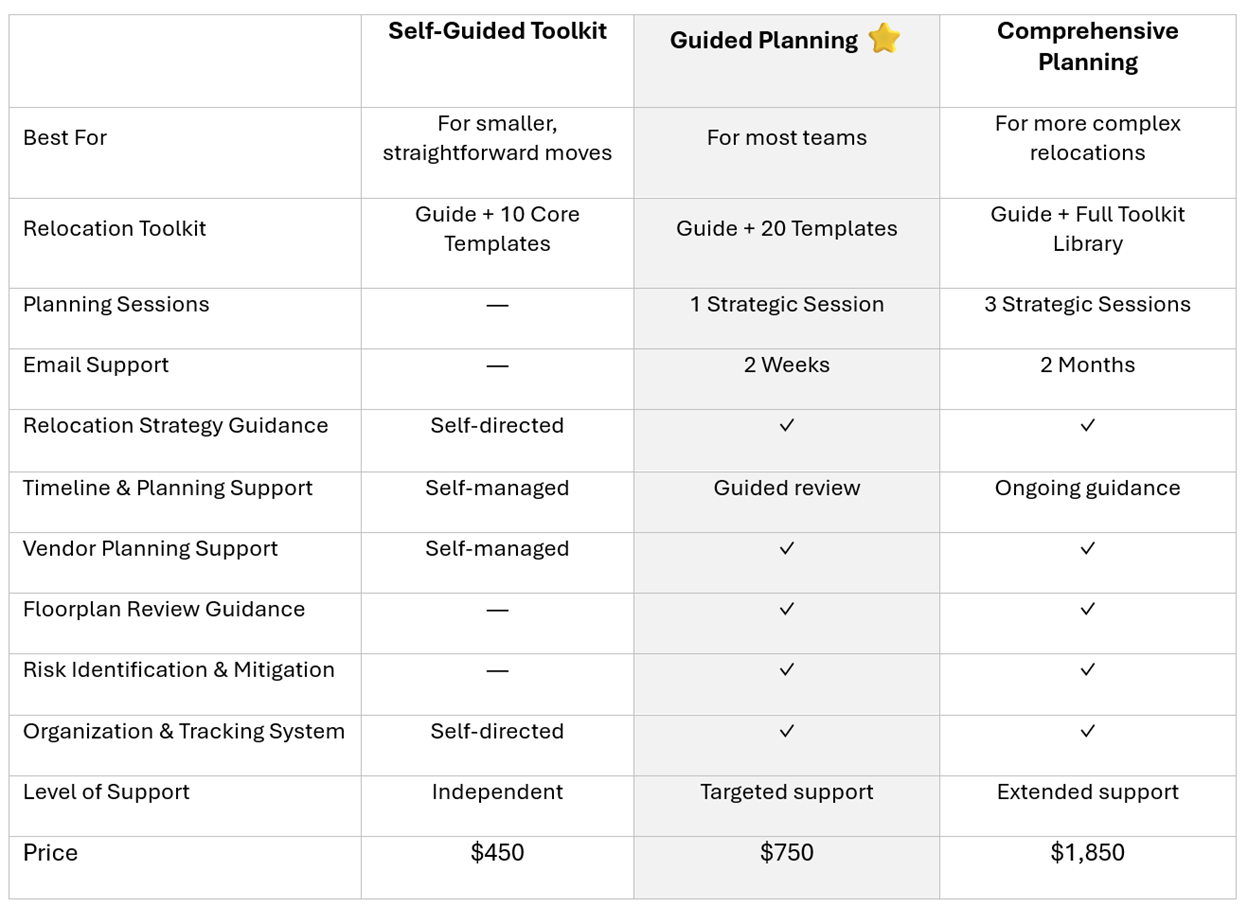 | | Self-Guided Toolkit | Guided Planning ⭐ | Comprehensive Planning |
|---|---|---|---|
| Best For | For smaller, straightforward moves | For most teams | For more complex relocations |
| Relocation Toolkit | Guide + 10 Core Templates | Guide + 20 Templates | Guide + Full Toolkit Library |
| Planning Sessions | — | 1 Strategic Session | 3 Strategic Sessions |
| Email Support | — | 2 Weeks | 2 Months |
| Relocation Strategy Guidance | Self-directed | ✓ | ✓ |
| Timeline & Planning Support | Self-managed | Guided review | Ongoing guidance |
| Vendor Planning Support | Self-managed | ✓ | ✓ |
| Floorplan Review Guidance | — | ✓ | ✓ |
| Risk Identification & Mitigation | — | ✓ | ✓ |
| Organization & Tracking System | Self-directed | ✓ | ✓ |
| Level of Support | Independent | Targeted support | Extended support |
| Price | \$450 | \$750 | \$1,850 |